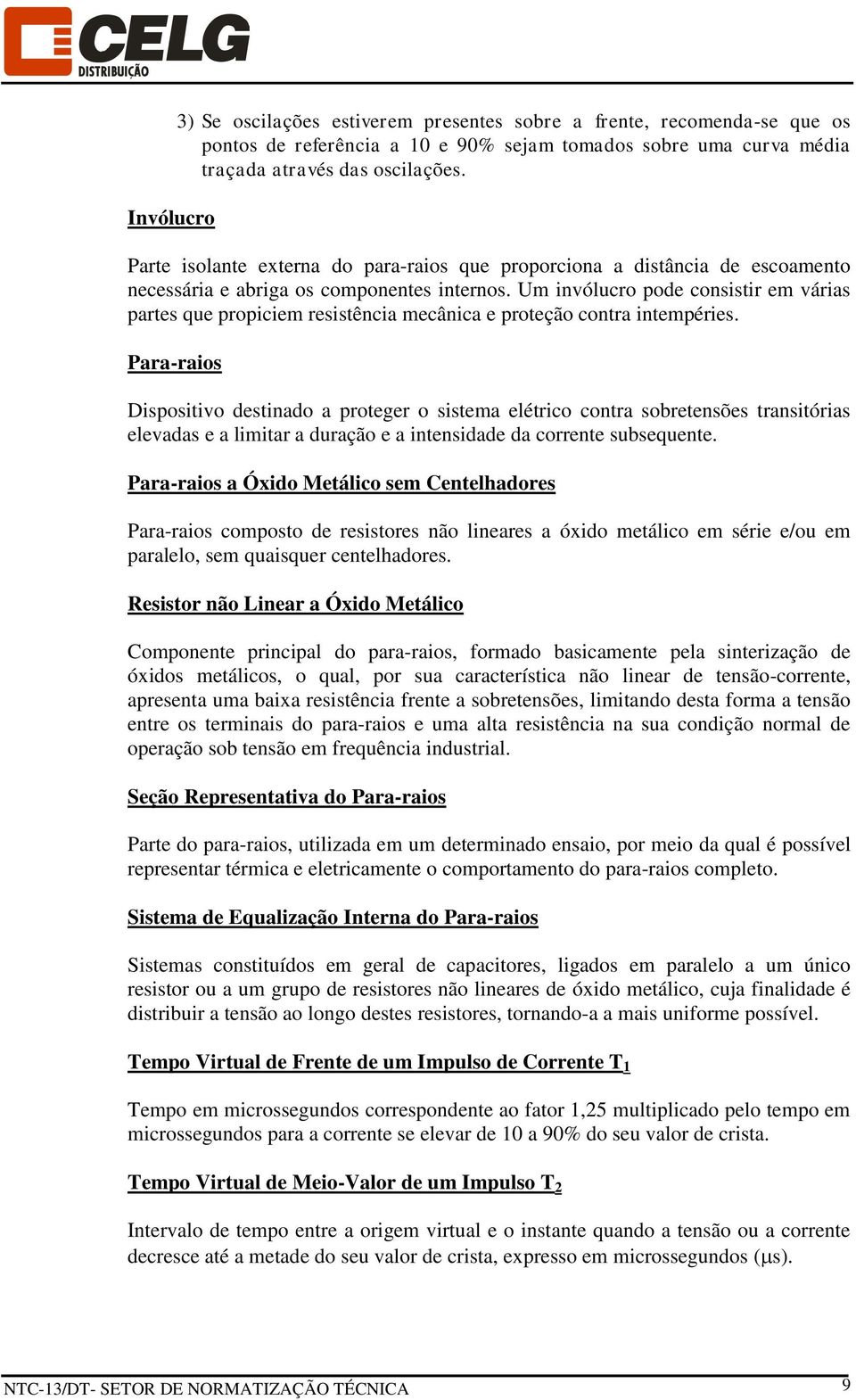 CELG
DISTRIBUIÇÃO

3) Se oscilações estiverem presentes sobre a frente, recomenda-se que os pontos de referência a 10 e 90% sejam tomados sobre uma curva média traçada através das oscilações.

Invólucro

Parte isolante externa do para-raios que proporciona a distância de escoamento necessária e abriga os componentes internos. Um invólucro pode consistir em várias partes que propiciem resistência mecânica e proteção contra intempéries.

Para-raios

Dispositivo destinado a proteger o sistema elétrico contra sobretensões transitórias elevadas e a limitar a duração e a intensidade da corrente subsequente.

Para-raios a Óxido Metálico sem Centelhadores

Para-raios composto de resistores não lineares a óxido metálico em série e/ou em paralelo, sem quaisquer centelhadores.

Resistor não Linear a Óxido Metálico

Componente principal do para-raios, formado basicamente pela sinterização de óxidos metálicos, o qual, por sua característica não linear de tensão-corrente, apresenta uma baixa resistência frente a sobretensões, limitando desta forma a tensão entre os terminais do para-raios e uma alta resistência na sua condição normal de operação sob tensão em frequência industrial.

Seção Representativa do Para-raios

Parte do para-raios, utilizada em um determinado ensaio, por meio da qual é possível representar térmica e eletricamente o comportamento do para-raios completo.

Sistema de Equalização Interna do Para-raios

Sistemas constituídos em geral de capacitores, ligados em paralelo a um único resistor ou a um grupo de resistores não lineares de óxido metálico, cuja finalidade é distribuir a tensão ao longo destes resistores, tornando-a a mais uniforme possível.

Tempo Virtual de Frente de um Impulso de Corrente $T_1$

Tempo em microssegundos correspondente ao fator 1,25 multiplicado pelo tempo em microssegundos para a corrente se elevar de 10 a 90% do seu valor de crista.

Tempo Virtual de Meio-Valor de um Impulso $T_2$

Intervalo de tempo entre a origem virtual e o instante quando a tensão ou a corrente decresce até a metade do seu valor de crista, expresso em microssegundos ($\mu$s).

NTC-13/DT- SETOR DE NORMATIZAÇÃO TÉCNICA 9